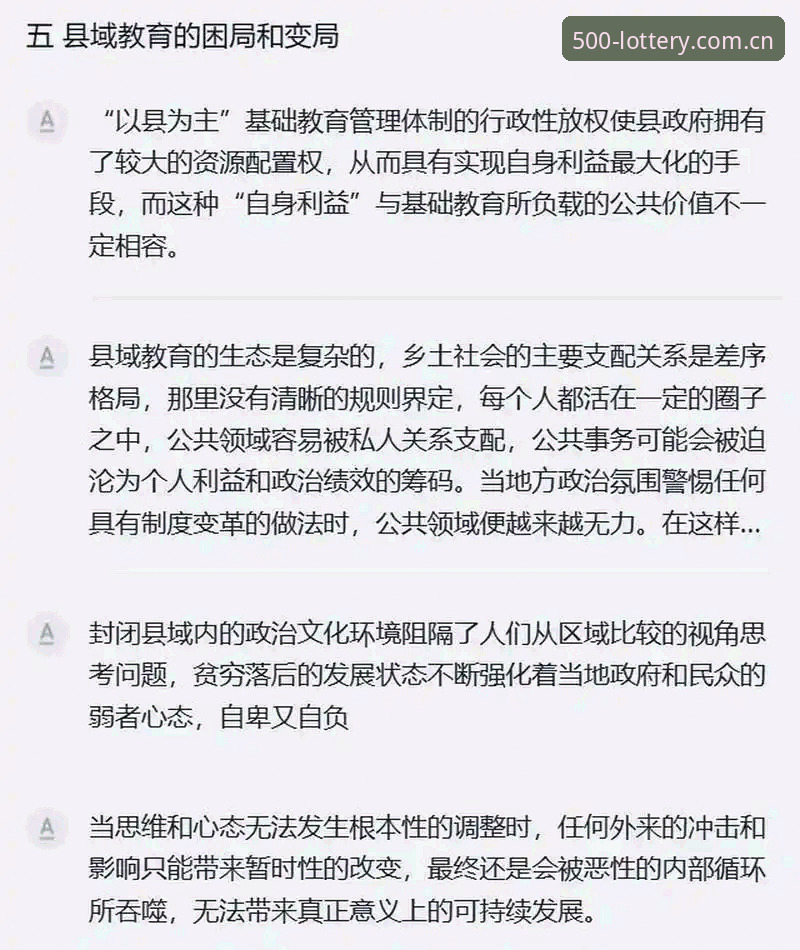 五 县域教育的困局和变局

500-lottery.com.cn

“以县为主”基础教育管理体制的行政性放权使县政府拥有了较大的资源配置权，从而具有实现自身利益最大化的手段，而这种“自身利益”与基础教育所负载的公共价值不一定相容。

县域教育的生态是复杂的，乡土社会的主要支配关系是差序格局，那里没有清晰的规则界定，每个人都活在一定的圈子之中，公共领域容易被私人关系支配，公共事务可能会被迫沦为个人利益和政治绩效的筹码。当地方政治氛围警惕任何具有制度变革的做法时，公共领域便越来越无力。在这样...

封闭县域内的政治文化环境阻隔了人们从区域比较的视角思考问题，贫穷落后的发展状态不断强化着当地政府和民众的弱者心态，自卑又自负

当思维和心态无法发生根本性的调整时，任何外来的冲击和影响只能带来暂时性的改变，最终还是会被恶性的内部循环所吞噬，无法带来真正意义上的可持续发展。